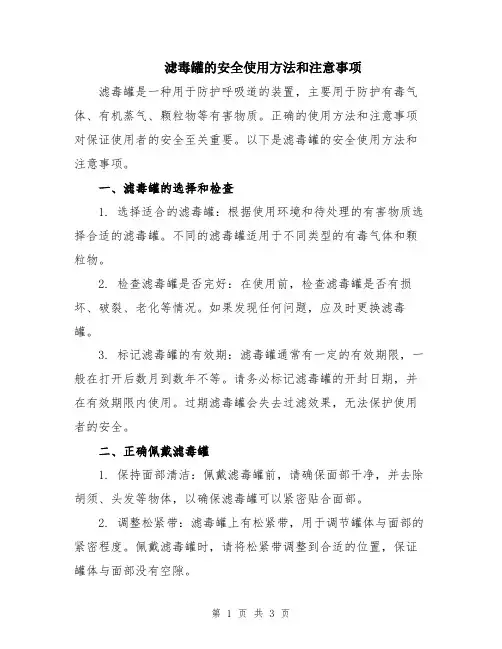 滤毒罐的安全使用方法和注意事项

滤毒罐是一种用于防护呼吸道的装置，主要用于防护有毒气体、有机蒸气、颗粒物等有害物质。正确的使用方法和注意事项对保证使用者的安全至关重要。以下是滤毒罐的安全使用方法和注意事项。

一、滤毒罐的选择和检查

1. 选择适合的滤毒罐：根据使用环境和待处理的有害物质选择合适的滤毒罐。不同的滤毒罐适用于不同类型的有毒气体和颗粒物。

2. 检查滤毒罐是否完好：在使用前，检查滤毒罐是否有损坏、破裂、老化等情况。如果发现任何问题，应及时更换滤毒罐。

3. 标记滤毒罐的有效期：滤毒罐通常有一定的有效期限，一般在打开后数月到数年不等。请务必标记滤毒罐的开封日期，并在有效期限内使用。过期滤毒罐会失去过滤效果，无法保护使用者的安全。

二、正确佩戴滤毒罐

1. 保持面部清洁：佩戴滤毒罐前，请确保面部干净，并去除胡须、头发等物体，以确保滤毒罐可以紧密贴合面部。

2. 调整松紧带：滤毒罐上有松紧带，用于调节罐体与面部的紧密程度。佩戴滤毒罐时，请将松紧带调整到合适的位置，保证罐体与面部没有空隙。

第 1 页 共 3 页